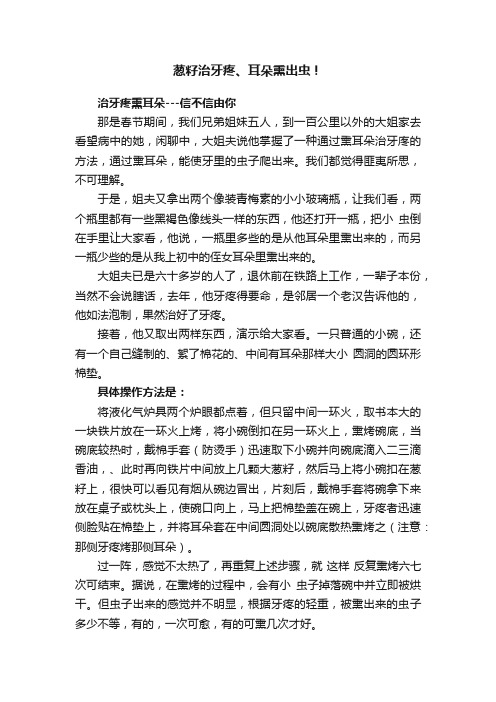 葱籽治牙疼、耳朵熏出虫！

治牙疼熏耳朵---信不信由你

那是春节期间，我们兄弟姐妹五人，到一百公里以外的大姐家去看望病中的她，闲聊中，大姐夫说他掌握了一种通过熏耳朵治牙疼的方法，通过熏耳朵，能使牙里的虫子爬出来。我们都觉得匪夷所思，不可理解。

于是，姐夫又拿出两个像装青梅素的小小玻璃瓶，让我们看，两个瓶里都有一些黑褐色像线头一样的东西，他还打开一瓶，把小 虫倒在手里让大家看，他说，一瓶里多些的是从他耳朵里熏出来的，而另一瓶少些的是从我上初中的侄女耳朵里熏出来的。

大姐夫已是六十多岁的人了，退休前在铁路上工作，一辈子本份，当然不会说瞎话，去年，他牙疼得要命，是邻居一个老汉告诉他的，他如法泡制，果然治好了牙疼。

接着，他又取出两样东西，演示给大家看。一只普通的小碗，还有一个自己缝制的、絮了棉花的、中间有耳朵那样大小 圆洞的圆环形棉垫。

具体操作方法是：

将液化气炉具两个炉眼都点着，但只留中间一环火，取书本大的一块铁片放在一环火上烤，将小碗倒扣在另一环火上，熏烤碗底，当碗底较热时，戴棉手套（防烫手）迅速取下小碗并向碗底滴入二三滴香油，、此时再向铁片中间放上几颗大葱籽，然后马上将小碗扣在葱籽上，很快可以看见有烟从碗边冒出，片刻后，戴棉手套将碗拿下来放在桌子或枕头上，使碗口向上，马上把棉垫盖在碗上，牙疼者迅速侧脸贴在棉垫上，并将耳朵套在中间圆洞处以碗底散热熏烤之（注意：那侧牙疼烤那侧耳朵）。

过一阵，感觉不太热了，再重复上述步骤，就 这样 反复熏烤六七次可结束。据说，在熏烤的过程中，会有小 虫子掉落碗中并立即被烘干。但虫子出来的感觉并不明显，根据牙疼的轻重，被熏出来的虫子多少不等，有的，一次可愈，有的可熏几次才好。